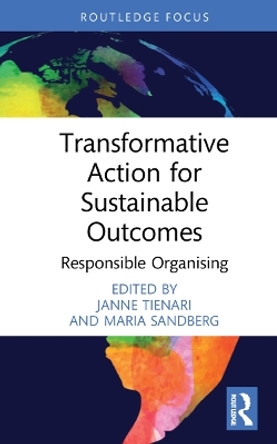 ROUTLEDGE FOCUS

Transformative Action for Sustainable Outcomes

Responsible Organising

EDITED BY
JANNE TIENARI
AND MARIA SANDBERG

ROUTLEDGE